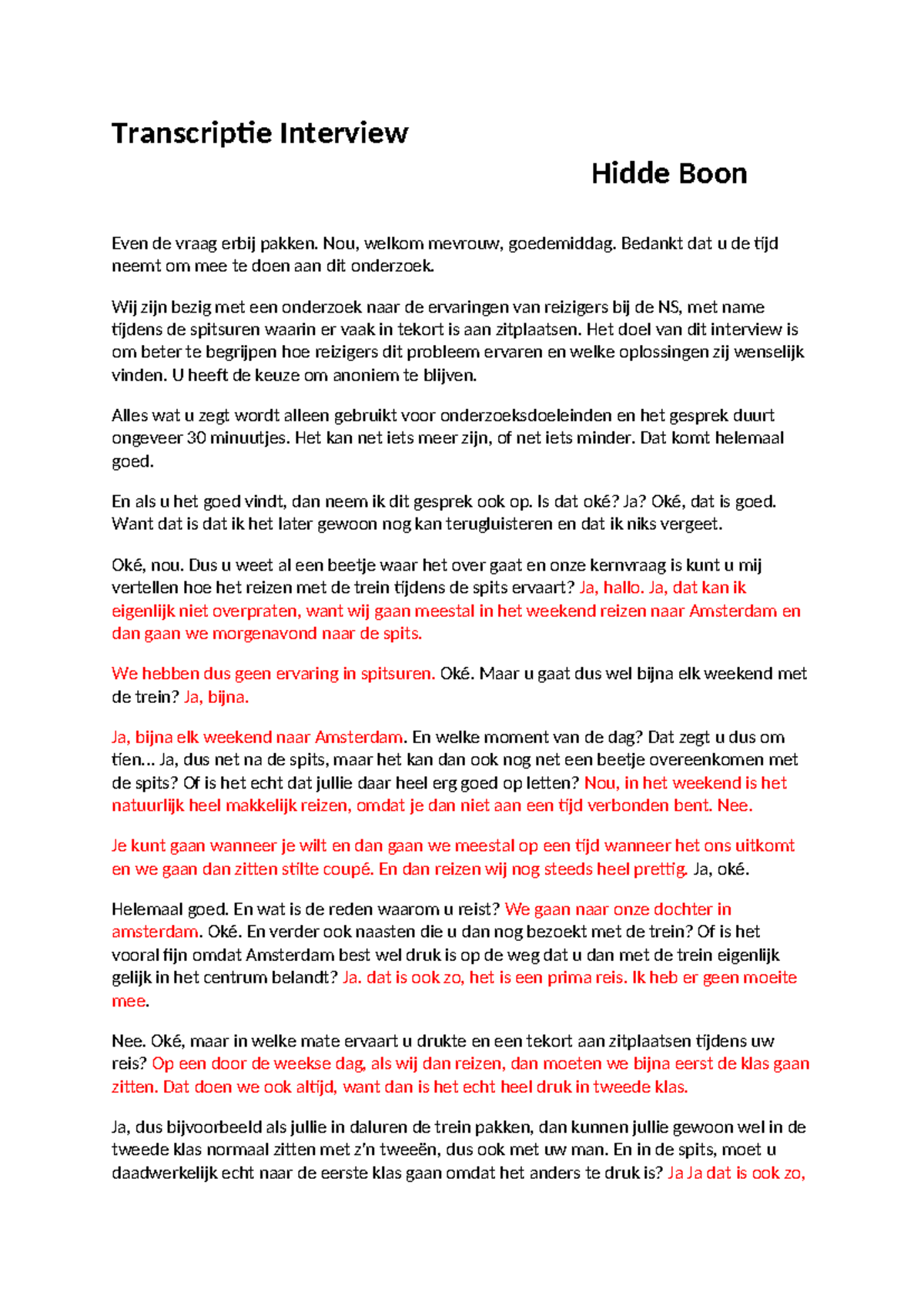 Transcriptie Interview

Hidde Boon

Even de vraag erbij pakken. Nou, welkom mevrouw, goedemiddag. Bedankt dat u de tijd neemt om mee te doen aan dit onderzoek.

Wij zijn bezig met een onderzoek naar de ervaringen van reizigers bij de NS, met name tijdens de spitsuren waarin er vaak in tekort is aan zitplaatsen. Het doel van dit interview is om beter te begrijpen hoe reizigers dit probleem ervaren en welke oplossingen zij wenselijk vinden. U heeft de keuze om anoniem te blijven.

Alles wat u zegt wordt alleen gebruikt voor onderzoeksdoeleinden en het gesprek duurt ongeveer 30 minuutjes. Het kan net iets meer zijn, of net iets minder. Dat komt helemaal goed.

En als u het goed vindt, dan neem ik dit gesprek ook op. Is dat oké? Ja? Oké, dat is goed. Want dat is dat ik het later gewoon nog kan terugluisteren en dat ik niks vergeet.

Oké, nou. Dus u weet al een beetje waar het over gaat en onze kernvraag is kunt u mij vertellen hoe het reizen met de trein tijdens de spits ervaart? Ja, hallo. Ja, dat kan ik eigenlijk niet overpraten, want wij gaan meestal in het weekend reizen naar Amsterdam en dan gaan we morgenavond naar de spits.

We hebben dus geen ervaring in spitsuren. Oké. Maar u gaat dus wel bijna elk weekend met de trein? Ja, bijna.

Ja, bijna elk weekend naar Amsterdam. En welke moment van de dag? Dat zegt u dus om tien... Ja, dus net na de spits, maar het kan dan ook nog net een beetje overeenkomen met de spits? Of is het echt dat jullie daar heel erg goed op letten? Nou, in het weekend is het natuurlijk heel makkelijk reizen, omdat je dan niet aan een tijd verbonden bent. Nee.

Je kunt gaan wanneer je wilt en dan gaan we meestal op een tijd wanneer het ons uitkomt en we gaan dan zitten stilte coupé. En dan reizen wij nog steeds heel prettig. Ja, oké.

Helemaal goed. En wat is de reden waarom u reist? We gaan naar onze dochter in amsterdam. Oké. En verder ook naasten die u dan nog bezoekt met de trein? Of is het vooral fijn omdat Amsterdam best wel druk is op de weg dat u dan met de trein eigenlijk gelijk in het centrum belandt? Ja. dat is ook zo, het is een prima reis. Ik heb er geen moeite mee.

Nee. Oké, maar in welke mate ervaart u drukte en een tekort aan zitplaatsen tijdens uw reis? Op een door de weekse dag, als wij dan reizen, dan moeten we bijna eerst de klas gaan zitten. Dat doen we ook altijd, want dan is het echt heel druk in tweede klas.

Ja, dus bijvoorbeeld als jullie in daluren de trein pakken, dan kunnen jullie gewoon wel in de tweede klas normaal zitten met z'n tweeën, dus ook met uw man. En in de spits, moet u daadwerkelijk echt naar de eerste klas gaan omdat het anders te druk is? Ja Ja dat is ook zo,